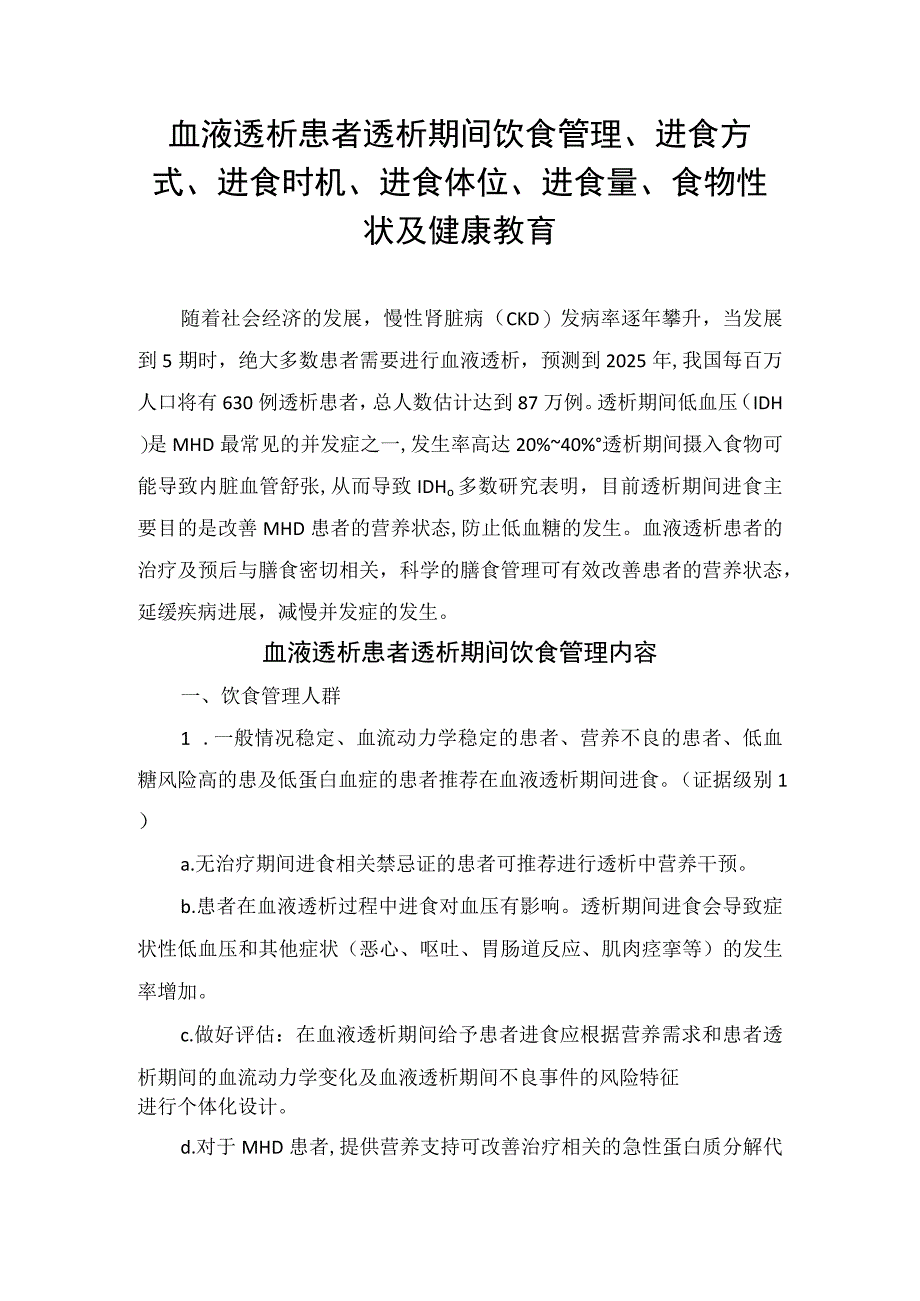 血液透析患者透析期间饮食管理、进食方式、进食时机、进食体位、进食量、食物性状及健康教育

随着社会经济的发展，慢性肾脏病（CKD）发病率逐年攀升，当发展到5期时，绝大多数患者需要进行血液透析，预测到2025年,我国每百万人口将有630例透析患者，总人数估计达到87万例。透析期间低血压（IDH)是MHD最常见的并发症之一,发生率高达20%~40%°透析期间摄入食物可能导致内脏血管舒张,从而导致IDH。多数研究表明，目前透析期间进食主要目的是改善MHD患者的营养状态,防止低血糖的发生。血液透析患者的治疗及预后与膳食密切相关，科学的膳食管理可有效改善患者的营养状态，延缓疾病进展，减慢并发症的发生。

血液透析患者透析期间饮食管理内容

一、饮食管理人群

1．一般情况稳定、血流动力学稳定的患者、营养不良的患者、低血糖风险高的患及低蛋白血症的患者推荐在血液透析期间进食。（证据级别1）

a.无治疗期间进食相关禁忌证的患者可推荐进行透析中营养干预。

b.患者在血液透析过程中进食对血压有影响。透析期间进食会导致症状性低血压和其他症状（恶心、呕吐、胃肠道反应、肌肉痉挛等）的发生率增加。

c.做好评估：在血液透析期间给予患者进食应根据营养需求和患者透析期间的血流动力学变化及血液透析期间不良事件的风险特征进行个体化设计。

d.对于MHD患者，提供营养支持可改善治疗相关的急性蛋白质分解代